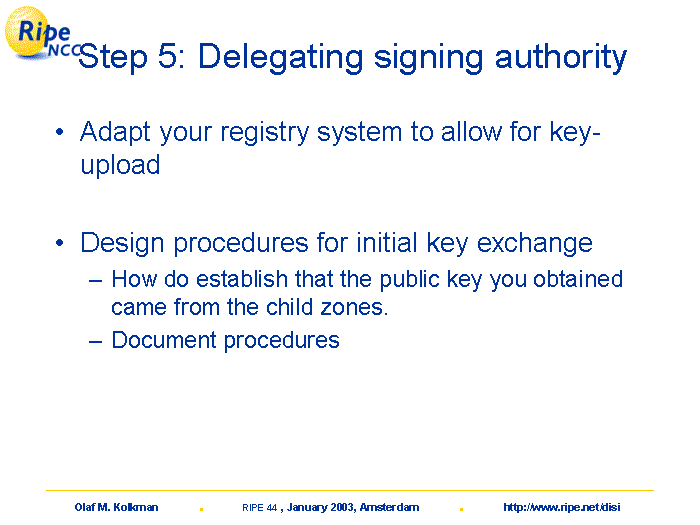 Ripe NCC

Step 5: Delegating signing authority

• Adapt your registry system to allow for key-upload

• Design procedures for initial key exchange
– How do establish that the public key you obtained came from the child zones.
– Document procedures

Olaf M. Kolkman . RIPE 44 , January 2003, Amsterdam . http://www.ripe.net/disi